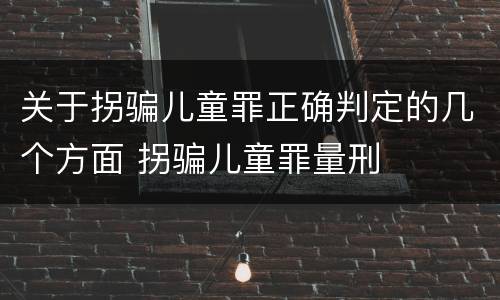 关于拐骗儿童罪正确判定的几个方面 拐骗儿童罪量刑